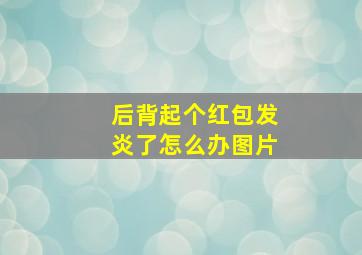 后背起个红包发炎了怎么办图片